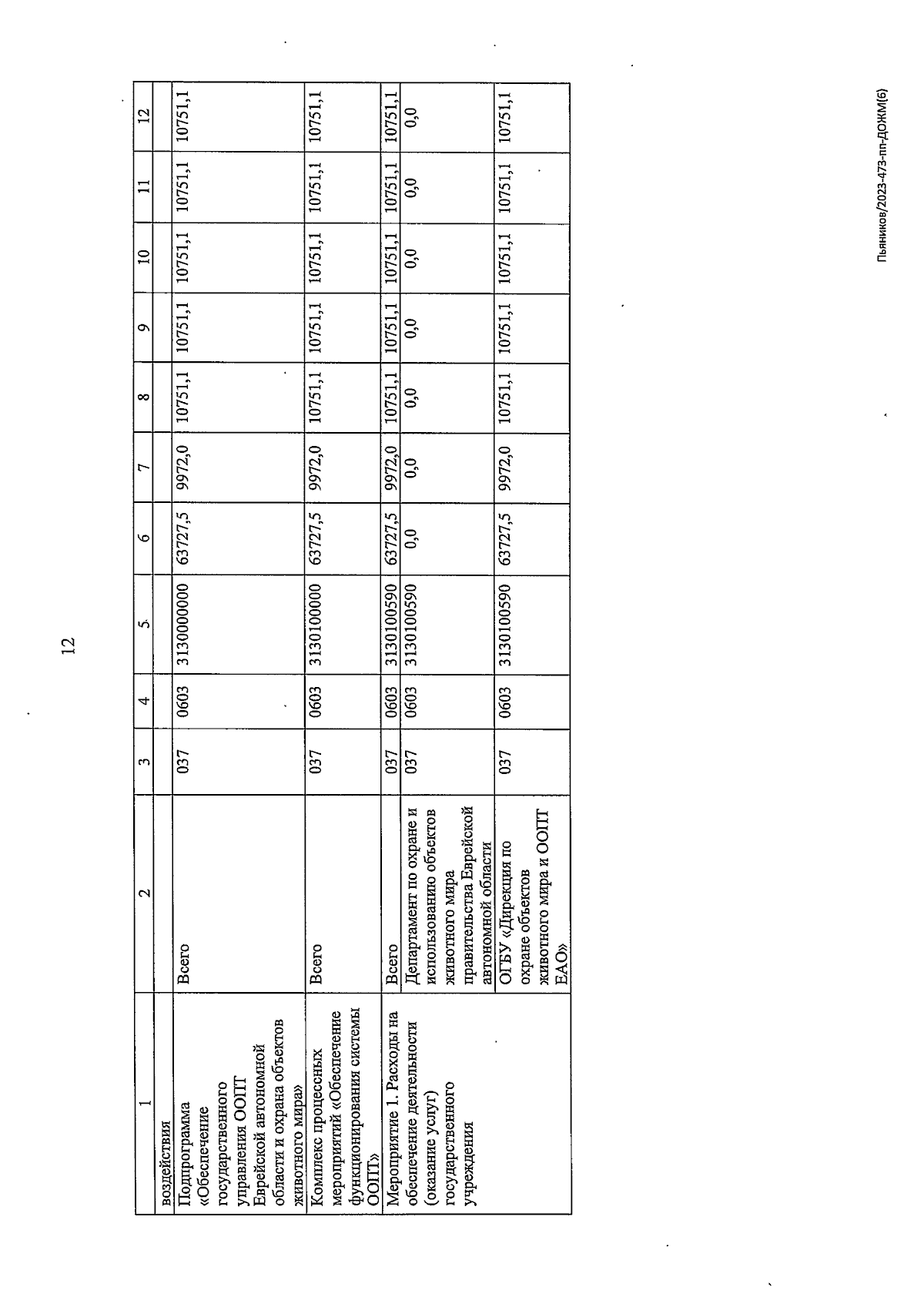 12

| 1 | 2 | 3 | 4 | 5 | 6 | 7 | 8 | 9 | 10 | 11 | 12 |
|---|---|---|---|---|---|---|---|---|---|---|---|
| воздействия | | | | | | | | | | | |
| Подпрограмма «Обеспечение государственного управления ООПТ Еврейской автономной области и охрана объектов животного мира» | Всего | 037 | 0603 | 3130000000 | 63727,5 | 9972,0 | 10751,1 | 10751,1 | 10751,1 | 10751,1 | 10751,1 |
| Комплекс процессных мероприятий «Обеспечение функционирования системы ООПТ» | Всего | 037 | 0603 | 3130100000 | 63727,5 | 9972,0 | 10751,1 | 10751,1 | 10751,1 | 10751,1 | 10751,1 |
| Мероприятие 1. Расходы на обеспечение деятельности (оказание услуг) государственного учреждения | Всего | 037 | 0603 | 3130100590 | 63727,5 | 9972,0 | 10751,1 | 10751,1 | 10751,1 | 10751,1 | 10751,1 |
| | Департамент по охране и использованию объектов животного мира правительства Еврейской автономной области | 037 | 0603 | 3130100590 | 0,0 | 0,0 | 0,0 | 0,0 | 0,0 | 0,0 | 0,0 |
| | ОГБУ «Дирекция по охране объектов животного мира и ООПТ ЕАО» | 037 | 0603 | 3130100590 | 63727,5 | 9972,0 | 10751,1 | 10751,1 | 10751,1 | 10751,1 | 10751,1 |

Пьяников/2023-473-пп-ДОЖМ(6)